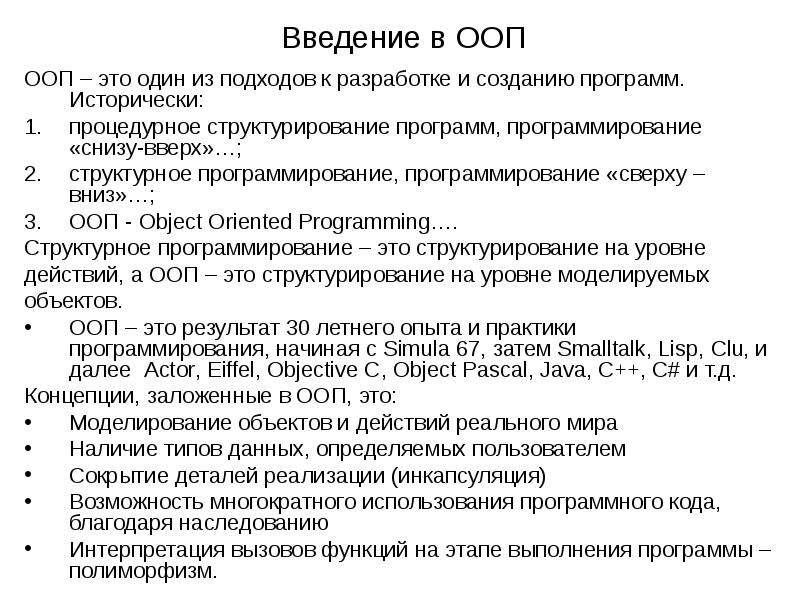 Введение в ООП

ООП – это один из подходов к разработке и созданию программ. Исторически:

1. процедурное структурирование программ, программирование «снизу-вверх»…;
2. структурное программирование, программирование «сверху – вниз»…;
3. ООП - Object Oriented Programming….

Структурное программирование – это структурирование на уровне действий, а ООП – это структурирование на уровне моделируемых объектов.

• ООП – это результат 30 летнего опыта и практики программирования, начиная с Simula 67, затем Smalltalk, Lisp, Clu, и далее Actor, Eiffel, Objective C, Object Pascal, Java, C++, C# и т.д.

Концепции, заложенные в ООП, это:

• Моделирование объектов и действий реального мира
• Наличие типов данных, определяемых пользователем
• Сокрытие деталей реализации (инкапсуляция)
• Возможность многократного использования программного кода, благодаря наследованию
• Интерпретация вызовов функций на этапе выполнения программы – полиморфизм.